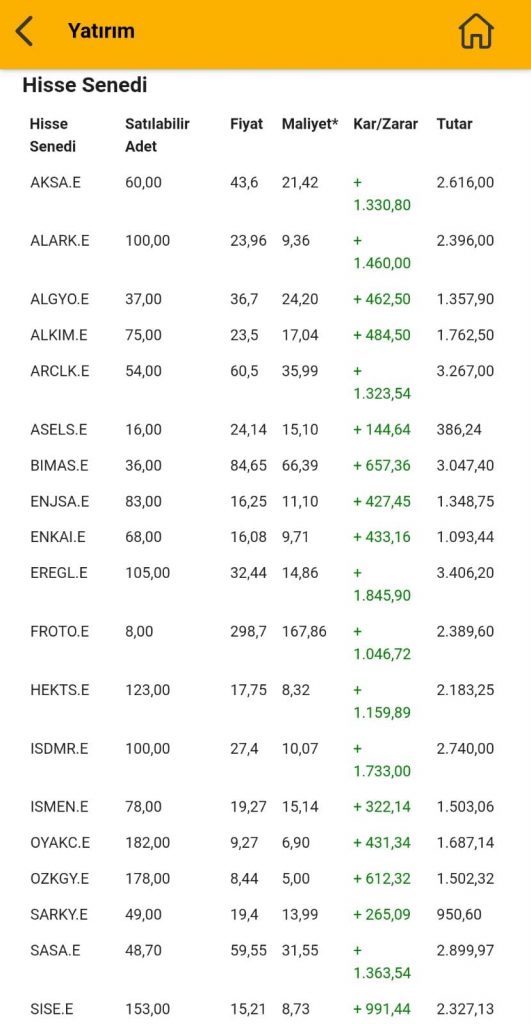 Yatırım

Hisse Senedi

| Hisse Senedi | Satılabilir Adet | Fiyat | Maliyet* | Kar/Zarar | Tutar |
|---|---|---|---|---|---|
| AKSA.E | 60,00 | 43,6 | 21,42 | + 1.330,80 | 2.616,00 |
| ALARK.E | 100,00 | 23,96 | 9,36 | + 1.460,00 | 2.396,00 |
| ALGYO.E | 37,00 | 36,7 | 24,20 | + 462,50 | 1.357,90 |
| ALKIM.E | 75,00 | 23,5 | 17,04 | + 484,50 | 1.762,50 |
| ARCLK.E | 54,00 | 60,5 | 35,99 | + 1.323,54 | 3.267,00 |
| ASELS.E | 16,00 | 24,14 | 15,10 | + 144,64 | 386,24 |
| BIMAS.E | 36,00 | 84,65 | 66,39 | + 657,36 | 3.047,40 |
| ENJSA.E | 83,00 | 16,25 | 11,10 | + 427,45 | 1.348,75 |
| ENKAI.E | 68,00 | 16,08 | 9,71 | + 433,16 | 1.093,44 |
| EREGL.E | 105,00 | 32,44 | 14,86 | + 1.845,90 | 3.406,20 |
| FROTO.E | 8,00 | 298,7 | 167,86 | + 1.046,72 | 2.389,60 |
| HEKTS.E | 123,00 | 17,75 | 8,32 | + 1.159,89 | 2.183,25 |
| ISDMR.E | 100,00 | 27,4 | 10,07 | + 1.733,00 | 2.740,00 |
| ISMEN.E | 78,00 | 19,27 | 15,14 | + 322,14 | 1.503,06 |
| OYAKC.E | 182,00 | 9,27 | 6,90 | + 431,34 | 1.687,14 |
| OZKGY.E | 178,00 | 8,44 | 5,00 | + 612,32 | 1.502,32 |
| SARKY.E | 49,00 | 19,4 | 13,99 | + 265,09 | 950,60 |
| SASA.E | 48,70 | 59,55 | 31,55 | + 1.363,54 | 2.899,97 |
| SISE.E | 153,00 | 15,21 | 8,73 | + 991,44 | 2.327,13 |